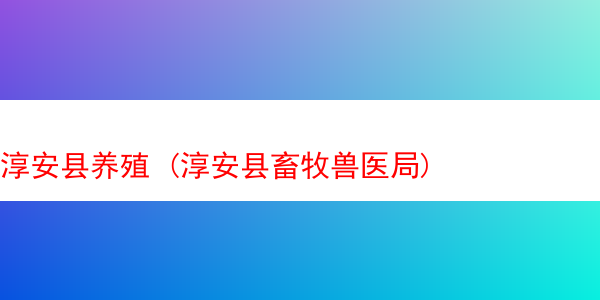 淳安县养殖（淳安县畜牧兽医局）